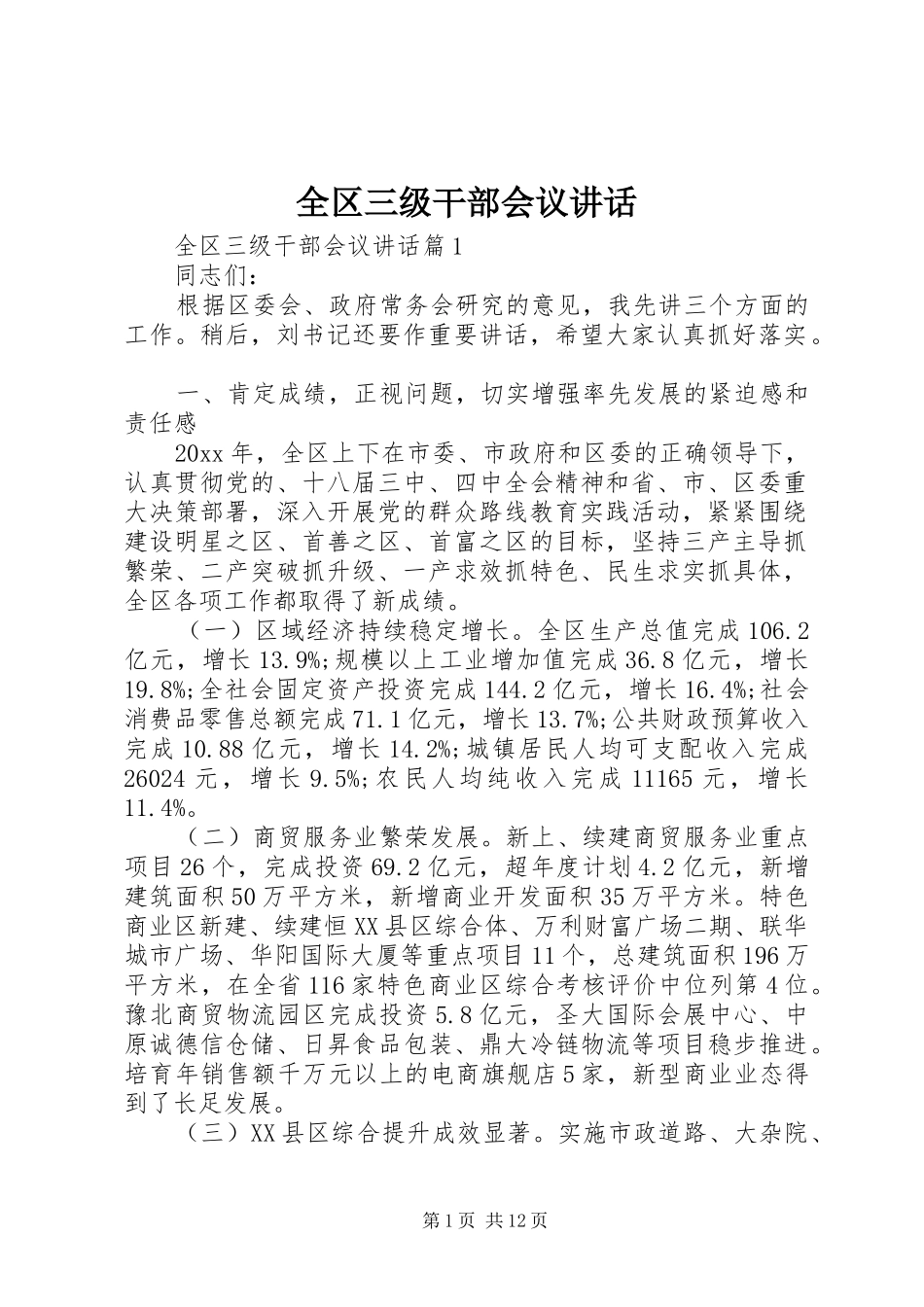 全区三级干部会议讲话

全区三级干部会议讲话篇1

同志们：

根据区委会、政府常务会研究的意见，我先讲三个方面的工作。稍后，刘书记还要作重要讲话，希望大家认真抓好落实。

一、肯定成绩，正视问题，切实增强率先发展的紧迫感和责任感

20xx年，全区上下在市委、市政府和区委的正确领导下，认真贯彻党的、十八届三中、四中全会精神和省、市、区委重大决策部署，深入开展党的群众路线教育实践活动，紧紧围绕建设明星之区、首善之区、首富之区的目标，坚持三产主导抓繁荣、二产突破抓升级、一产求效抓特色、民生求实抓具体，全区各项工作都取得了新成绩。

（一）区域经济持续稳定增长。全区生产总值完成106.2亿元，增长13.9%;规模以上工业增加值完成36.8亿元，增长19.8%;全社会固定资产投资完成144.2亿元，增长16.4%;社会消费品零售总额完成71.1亿元，增长13.7%;公共财政预算收入完成10.88亿元，增长14.2%;城镇居民人均可支配收入完成26024元，增长9.5%;农民人均纯收入完成11165元，增长11.4%。

（二）商贸服务业繁荣发展。新上、续建商贸服务业重点项目26个，完成投资69.2亿元，超年度计划4.2亿元，新增建筑面积50万平方米，新增商业开发面积35万平方米。特色商业区新建、续建恒XX县区综合体、万利财富广场二期、联华城市广场、华阳国际大厦等重点项目11个，总建筑面积196万平方米，在全省116家特色商业区综合考核评价中位列第4位。豫北商贸物流园区完成投资5.8亿元，圣大国际会展中心、中原诚德信仓储、日昇食品包装、鼎大冷链物流等项目稳步推进。培育年销售额千万元以上的电商旗舰店5家，新型商业业态得到了长足发展。

（三）XX县区综合提升成效显著。实施市政道路、大杂院、

第1页 共12页